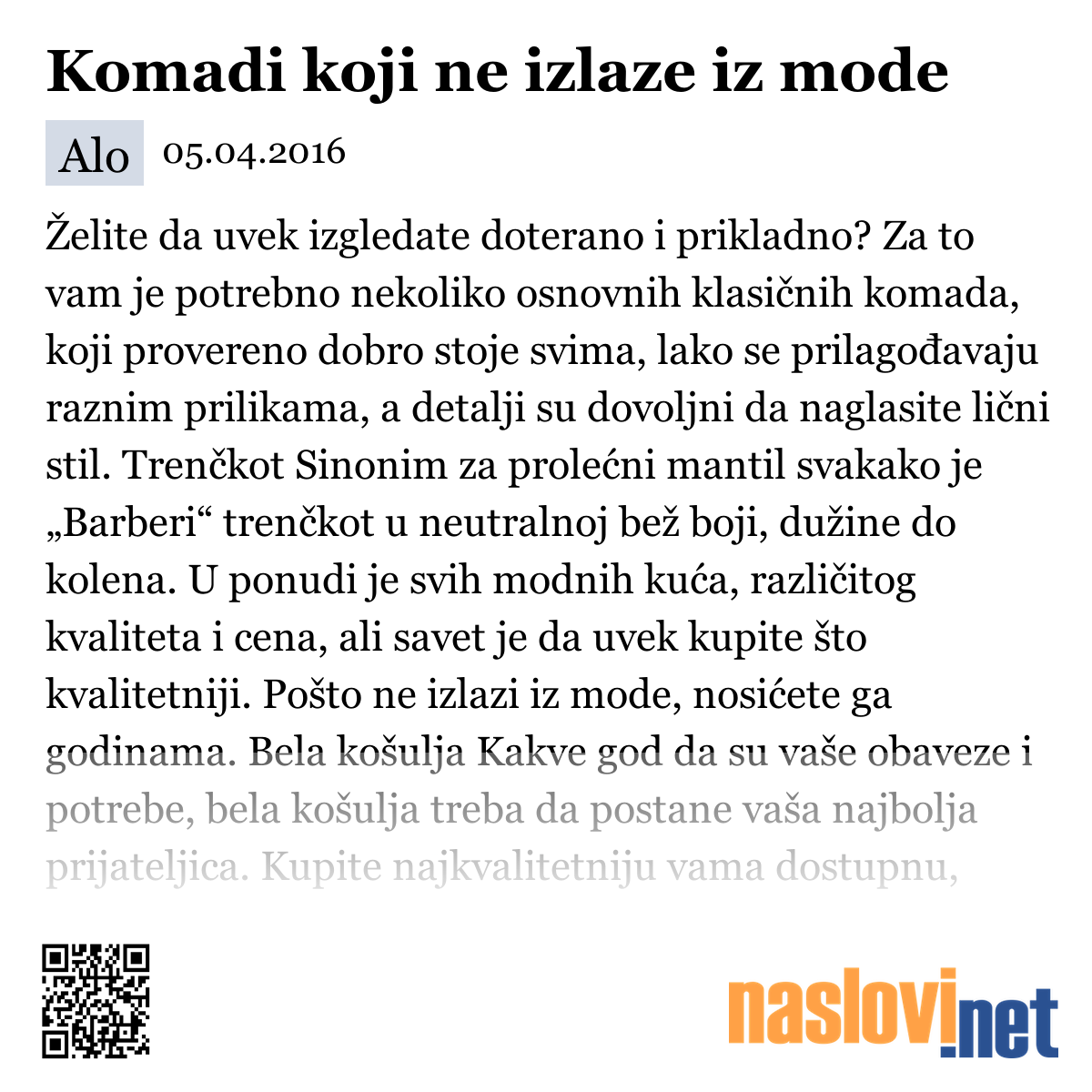 Komadi koji ne izlaze iz mode

Alo 05.04.2016

Želite da uvek izgledate doterano i prikladno? Za to vam je potrebno nekoliko osnovnih klasičnih komada, koji provereno dobro stoje svima, lako se prilagođavaju raznim prilikama, a detalji su dovoljni da naglasite lični stil. Trenčkot Sinonim za prolećni mantil svakako je „Barberi“ trenčkot u neutralnoj bež boji, dužine do kolena. U ponudi je svih modnih kuća, različitog kvaliteta i cena, ali savet je da uvek kupite što kvalitetniji. Pošto ne izlazi iz mode, nosićete ga godinama. Bela košulja Kakve god da su vaše obaveze i potrebe, bela košulja treba da postane vaša najbolja prijateljica. Kupite najkvalitetniju vama dostupnu,

naslovi.net